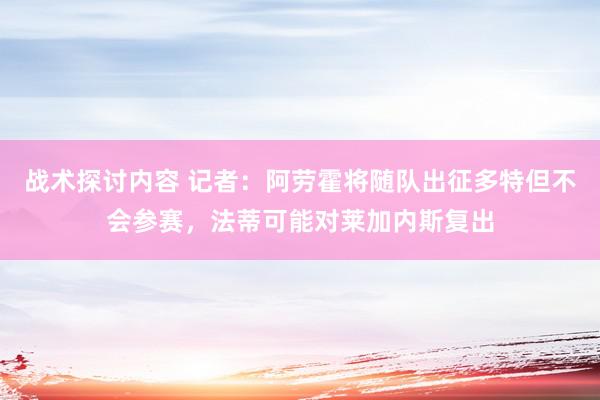 战术探讨内容 记者：阿劳霍将随队出征多特但不会参赛，法蒂可能对莱加内斯复出